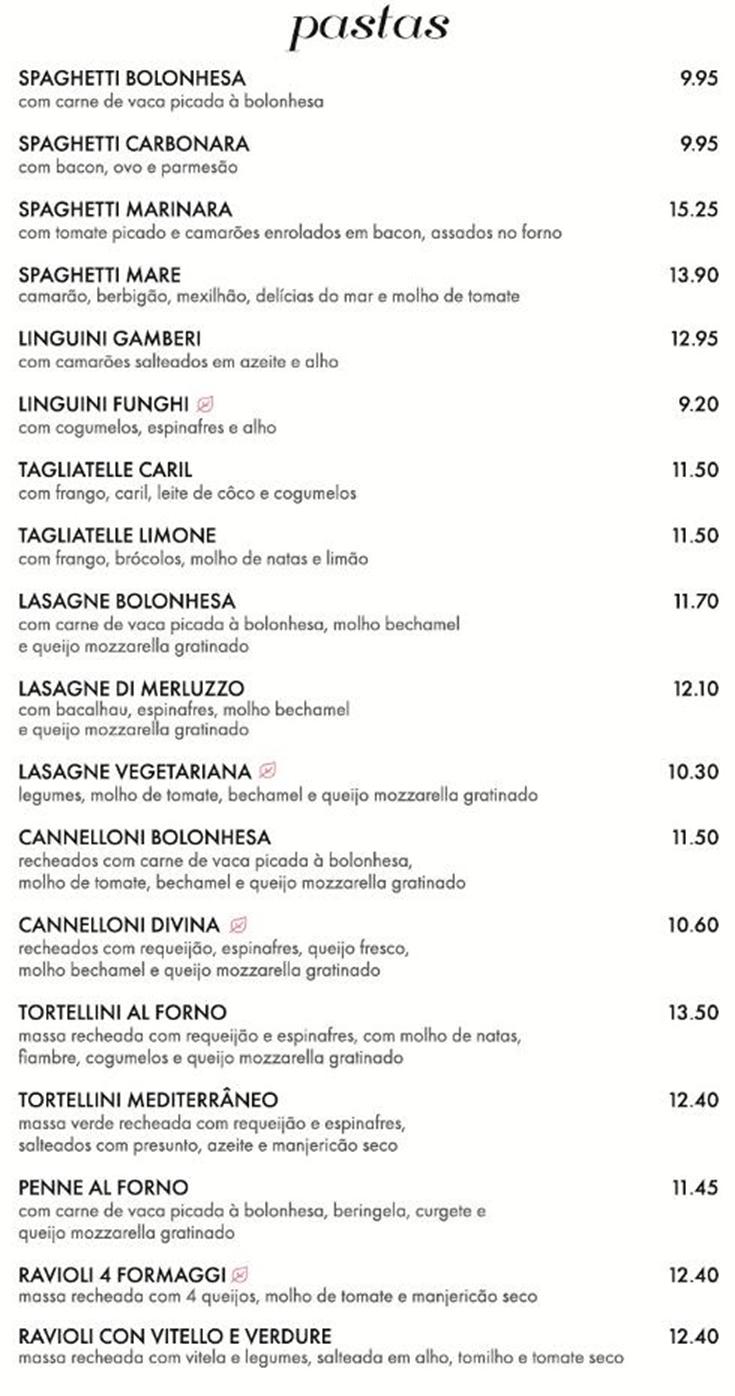 pastas

SPAGHETTI BOLONHESA 9.95
com carne de vaca picada à bolonhesa

SPAGHETTI CARBONARA 9.95
com bacon, ovo e parmesão

SPAGHETTI MARINARA 15.25
com tomate picado e camarões enrolados em bacon, assados no forno

SPAGHETTI MARE 13.90
camarão, berbigão, mexilhão, delícias do mar e molho de tomate

LINGUINI GAMBERI 12.95
com camarões salteados em azeite e alho

LINGUINI FUNGHI 9.20
com cogumelos, espinafres e alho

TAGLIATELLE CARIL 11.50
com frango, caril, leite de côco e cogumelos

TAGLIATELLE LIMONE 11.50
com frango, brócolos, molho de natas e limão

LASAGNE BOLONHESA 11.70
com carne de vaca picada à bolonhesa, molho bechamel e queijo mozzarella gratinado

LASAGNE DI MERLUZZO 12.10
com bacalhau, espinafres, molho bechamel e queijo mozzarella gratinado

LASAGNE VEGETARIANA 10.30
legumes, molho de tomate, bechamel e queijo mozzarella gratinado

CANNELLONI BOLONHESA 11.50
recheados com carne de vaca picada à bolonhesa, molho de tomate, bechamel e queijo mozzarella gratinado

CANNELLONI DIVINA 10.60
recheados com requeijão, espinafres, queijo fresco, molho bechamel e queijo mozzarella gratinado

TORTELLINI AL FORNO 13.50
massa recheada com requeijão e espinafres, com molho de natas, fiambre, cogumelos e queijo mozzarella gratinado

TORTELLINI MEDITERRÂNEO 12.40
massa verde recheada com requeijão e espinafres, salteados com presunto, azeite e manjericão seco

PENNE AL FORNO 11.45
com carne de vaca picada à bolonhesa, beringela, curgete e queijo mozzarella gratinado

RAVIOLI 4 FORMAGGI 12.40
massa recheada com 4 queijos, molho de tomate e manjericão seco

RAVIOLI CON VITELLO E VERDURE 12.40
massa recheada com vitela e legumes, salteada em alho, tomilho e tomate seco